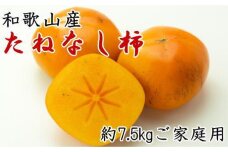 和歌山産
たねなし柿

約7.5kgご家庭用